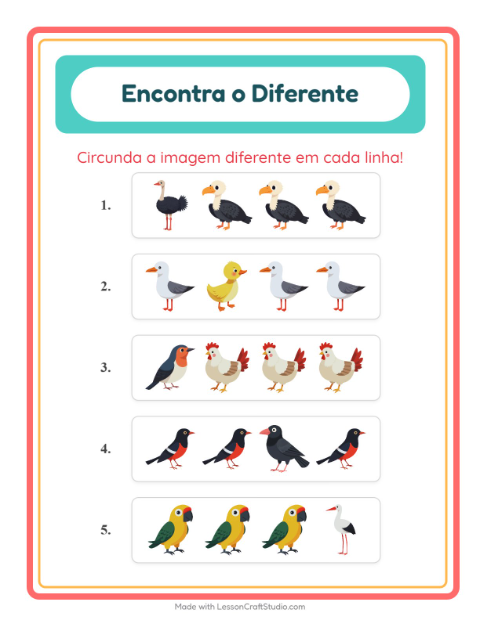 Encontra o Diferente

Circunda a imagem diferente em cada linha!

1.

2.

3.

4.

5.

Made with LessonCraftStudio.com